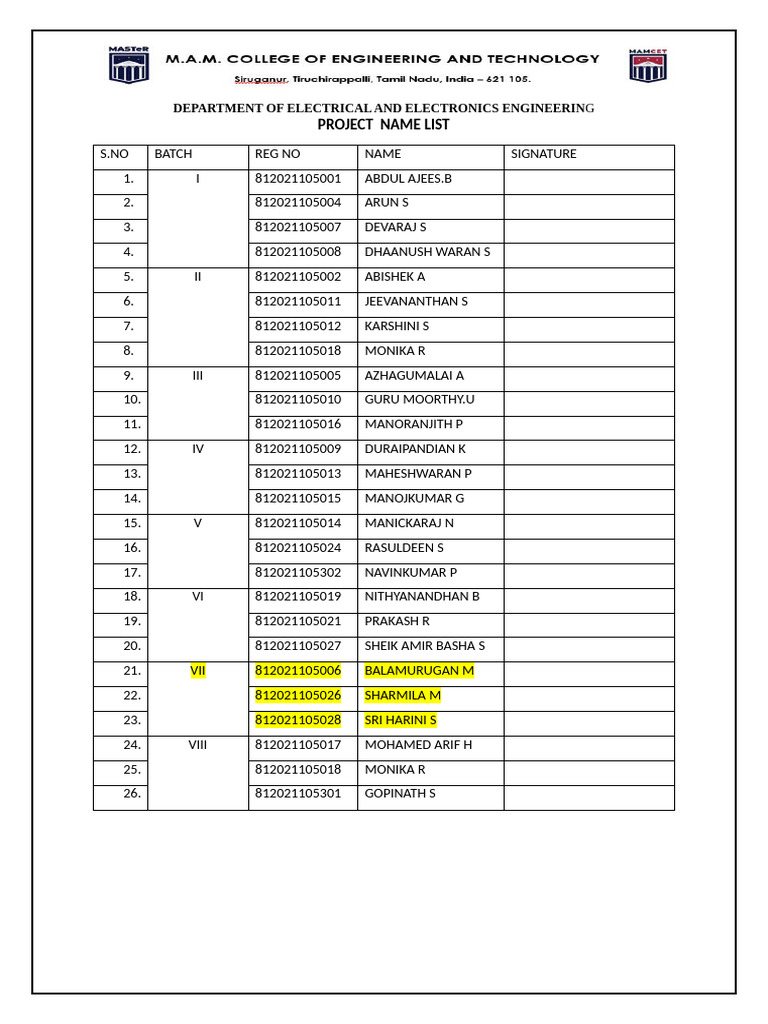 MASTeR

M.A.M. COLLEGE OF ENGINEERING AND TECHNOLOGY
Siruganur, Tiruchirappalli, Tamil Nadu, India – 621 105.

MAMCET

DEPARTMENT OF ELECTRICAL AND ELECTRONICS ENGINEERING
PROJECT NAME LIST

| S.NO | BATCH | REG NO | NAME | SIGNATURE |
|---|---|---|---|---|
| 1. | I | 812021105001 | ABDUL AJEES.B | |
| 2. | | 812021105004 | ARUN S | |
| 3. | | 812021105007 | DEVARAJ S | |
| 4. | | 812021105008 | DHAANUSH WARAN S | |
| 5. | II | 812021105002 | ABISHEK A | |
| 6. | | 812021105011 | JEEVANANTHAN S | |
| 7. | | 812021105012 | KARSHINI S | |
| 8. | | 812021105018 | MONIKA R | |
| 9. | III | 812021105005 | AZHAGUMALAI A | |
| 10. | | 812021105010 | GURU MOORTHY.U | |
| 11. | | 812021105016 | MANORANJITH P | |
| 12. | IV | 812021105009 | DURAIPANDIAN K | |
| 13. | | 812021105013 | MAHESHWARAN P | |
| 14. | | 812021105015 | MANOJKUMAR G | |
| 15. | V | 812021105014 | MANICKARAJ N | |
| 16. | | 812021105024 | RASULDEEN S | |
| 17. | | 812021105302 | NAVINKUMAR P | |
| 18. | VI | 812021105019 | NITHYANANDHAN B | |
| 19. | | 812021105021 | PRAKASH R | |
| 20. | | 812021105027 | SHEIK AMIR BASHA S | |
| 21. | VII | 812021105006 | BALAMURUGAN M | |
| 22. | | 812021105026 | SHARMILA M | |
| 23. | | 812021105028 | SRI HARINI S | |
| 24. | VIII | 812021105017 | MOHAMED ARIF H | |
| 25. | | 812021105018 | MONIKA R | |
| 26. | | 812021105301 | GOPINATH S | |